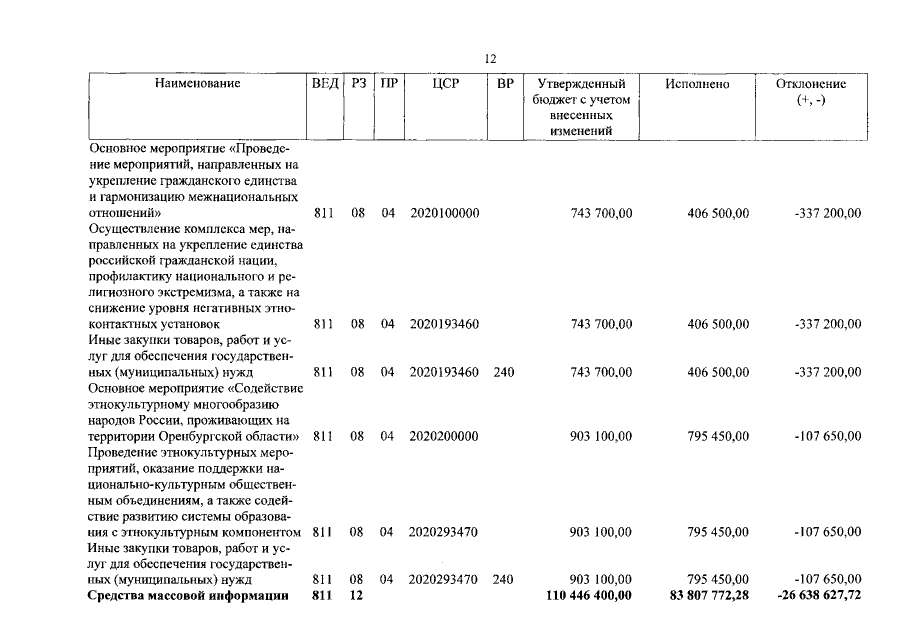 12

| Наименование | ВЕД | РЗ | ПР | ЦСР | ВР | Утвержденный бюджет с учетом внесенных изменений | Исполнено | Отклонение (+, -) |
|---|---|---|---|---|---|---|---|---|
| Основное мероприятие «Проведение мероприятий, направленных на укрепление гражданского единства и гармонизацию межнациональных отношений» | 811 | 08 | 04 | 2020100000 | | 743 700,00 | 406 500,00 | -337 200,00 |
| Осуществление комплекса мер, направленных на укрепление единства российской гражданской нации, профилактику национального и религиозного экстремизма, а также на снижение уровня негативных этноконтактных установок | 811 | 08 | 04 | 2020193460 | | 743 700,00 | 406 500,00 | -337 200,00 |
| Иные закупки товаров, работ и услуг для обеспечения государственных (муниципальных) нужд | 811 | 08 | 04 | 2020193460 | 240 | 743 700,00 | 406 500,00 | -337 200,00 |
| Основное мероприятие «Содействие этнокультурному многообразию народов России, проживающих на территории Оренбургской области» | 811 | 08 | 04 | 2020200000 | | 903 100,00 | 795 450,00 | -107 650,00 |
| Проведение этнокультурных мероприятий, оказание поддержки национально-культурным общественным объединениям, а также содействие развитию системы образования с этнокультурным компонентом | 811 | 08 | 04 | 2020293470 | | 903 100,00 | 795 450,00 | -107 650,00 |
| Иные закупки товаров, работ и услуг для обеспечения государственных (муниципальных) нужд | 811 | 08 | 04 | 2020293470 | 240 | 903 100,00 | 795 450,00 | -107 650,00 |
| Средства массовой информации | 811 | 12 | | | | 110 446 400,00 | 83 807 772,28 | -26 638 627,72 |